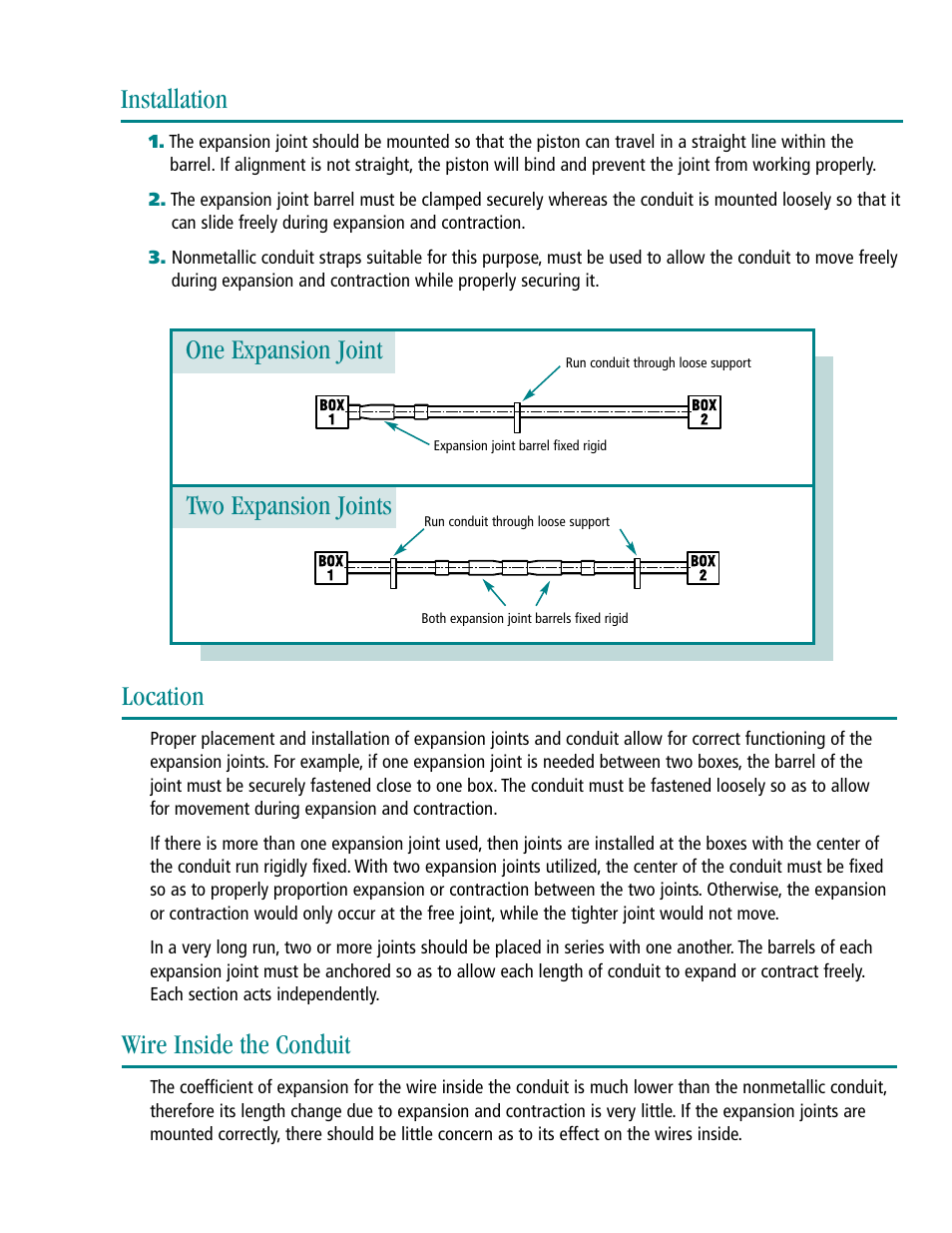 Installation

1. The expansion joint should be mounted so that the piston can travel in a straight line within the barrel. If alignment is not straight, the piston will bind and prevent the joint from working properly.

2. The expansion joint barrel must be clamped securely whereas the conduit is mounted loosely so that it can slide freely during expansion and contraction.

3. Nonmetallic conduit straps suitable for this purpose, must be used to allow the conduit to move freely during expansion and contraction while properly securing it.

One Expansion Joint

Run conduit through loose support

BOX 1

BOX 2

Expansion joint barrel fixed rigid

Two Expansion Joints

Run conduit through loose support

BOX 1

BOX 2

Both expansion joint barrels fixed rigid

Location

Proper placement and installation of expansion joints and conduit allow for correct functioning of the expansion joints. For example, if one expansion joint is needed between two boxes, the barrel of the joint must be securely fastened close to one box. The conduit must be fastened loosely so as to allow for movement during expansion and contraction.

If there is more than one expansion joint used, then joints are installed at the boxes with the center of the conduit run rigidly fixed. With two expansion joints utilized, the center of the conduit must be fixed so as to properly proportion expansion or contraction between the two joints. Otherwise, the expansion or contraction would only occur at the free joint, while the tighter joint would not move.

In a very long run, two or more joints should be placed in series with one another. The barrels of each expansion joint must be anchored so as to allow each length of conduit to expand or contract freely. Each section acts independently.

Wire Inside the Conduit

The coefficient of expansion for the wire inside the conduit is much lower than the nonmetallic conduit, therefore its length change due to expansion and contraction is very little. If the expansion joints are mounted correctly, there should be little concern as to its effect on the wires inside.